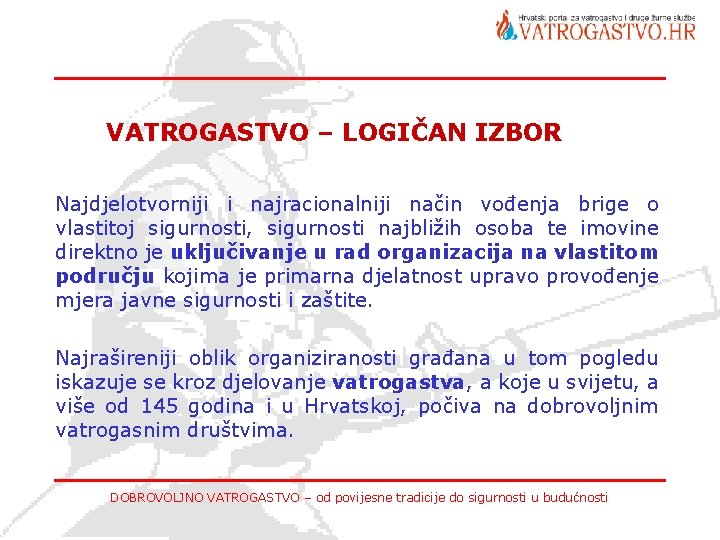 Hrvatski portal za vatrogastvo i druge žurne službe
VATROGASTVO.HR

VATROGASTVO – LOGIČAN IZBOR

Najdjelotvorniji i najracionalniji način vođenja brige o vlastitoj sigurnosti, sigurnosti najbližih osoba te imovine direktno je uključivanje u rad organizacija na vlastitom području kojima je primarna djelatnost upravo provođenje mjera javne sigurnosti i zaštite.

Najrašireniji oblik organiziranosti građana u tom pogledu iskazuje se kroz djelovanje vatrogastva, a koje u svijetu, a više od 145 godina i u Hrvatskoj, počiva na dobrovoljnim vatrogasnim društvima.

DOBROVOLJNO VATROGASTVO – od povijesne tradicije do sigurnosti u budućnosti